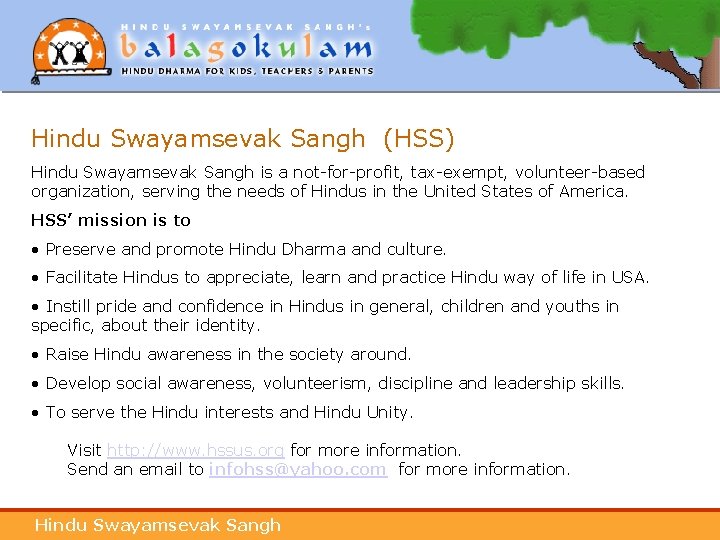 HINDU SWAYAMSEVAK SANGH's
balagokulam
HINDU DHARMA FOR KIDS, TEACHERS & PARENTS

Hindu Swayamsevak Sangh (HSS)

Hindu Swayamsevak Sangh is a not-for-profit, tax-exempt, volunteer-based organization, serving the needs of Hindus in the United States of America.

HSS' mission is to

• Preserve and promote Hindu Dharma and culture.

• Facilitate Hindus to appreciate, learn and practice Hindu way of life in USA.

• Instill pride and confidence in Hindus in general, children and youths in specific, about their identity.

• Raise Hindu awareness in the society around.

• Develop social awareness, volunteerism, discipline and leadership skills.

• To serve the Hindu interests and Hindu Unity.

Visit http://www.hssus.org for more information.
Send an email to infohss@yahoo.com for more information.

Hindu Swayamsevak Sangh